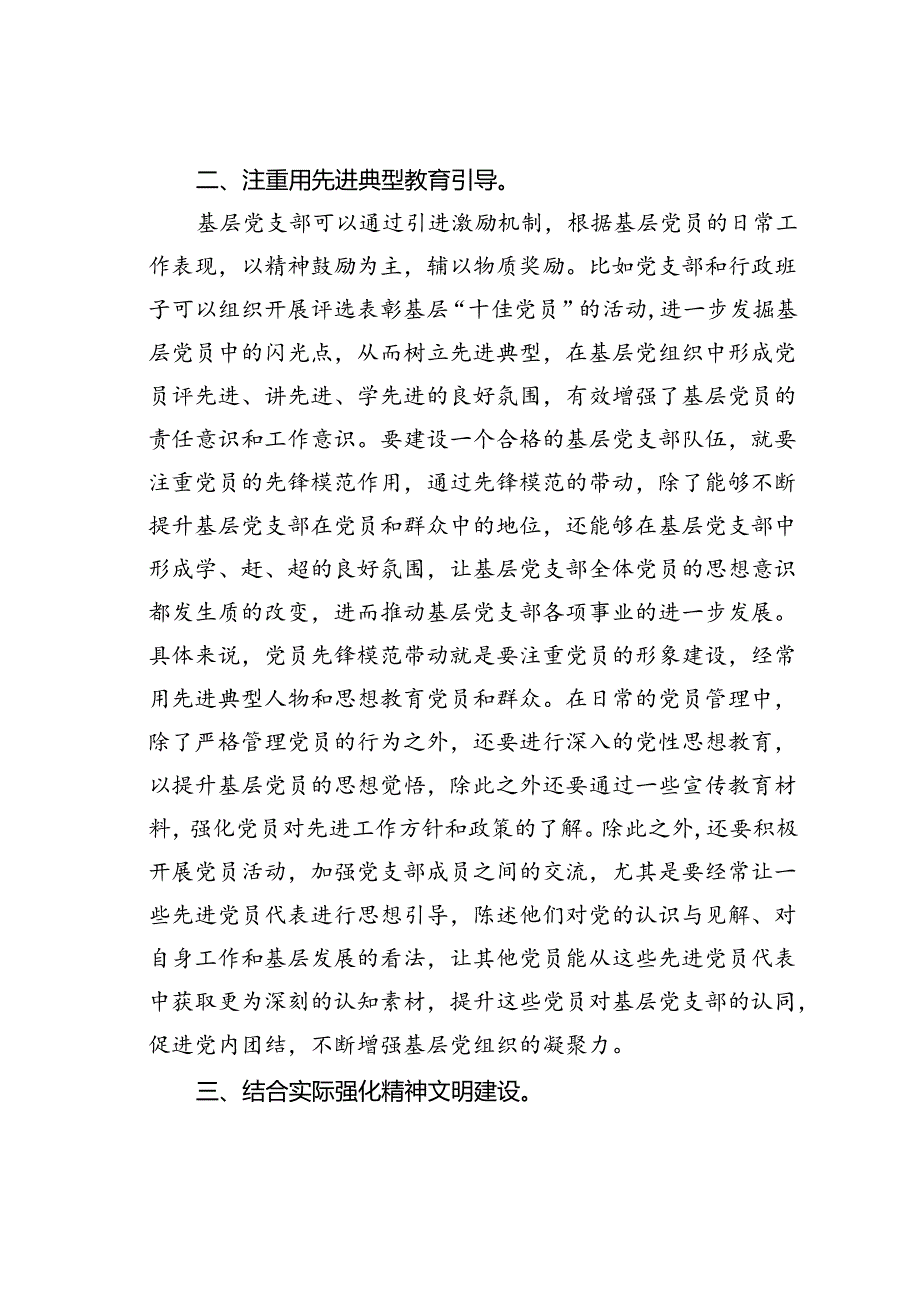 二、注重用先进典型教育引导。

基层党支部可以通过引进激励机制，根据基层党员的日常工作表现，以精神鼓励为主，辅以物质奖励。比如党支部和行政班子可以组织开展评选表彰基层“十佳党员”的活动，进一步发掘基层党员中的闪光点，从而树立先进典型，在基层党组织中形成党员评先进、讲先进、学先进的良好氛围，有效增强了基层党员的责任意识和工作意识。要建设一个合格的基层党支部队伍，就要注重党员的先锋模范作用，通过先锋模范的带动，除了能够不断提升基层党支部在党员和群众中的地位，还能够在基层党支部中形成学、赶、超的良好氛围，让基层党支部全体党员的思想意识都发生质的改变，进而推动基层党支部各项事业的进一步发展。具体来说，党员先锋模范带动就是要注重党员的形象建设，经常用先进典型人物和思想教育党员和群众。在日常的党员管理中，除了严格管理党员的行为之外，还要进行深入的党性思想教育，以提升基层党员的思想觉悟，除此之外还要通过一些宣传教育材料，强化党员对先进工作方针和政策的了解。除此之外，还要积极开展党员活动，加强党支部成员之间的交流，尤其是要经常让一些先进党员代表进行思想引导，陈述他们对党的认识与见解、对自身工作和基层发展的看法，让其他党员能从这些先进党员代表中获取更为深刻的认知素材，提升这些党员对基层党支部的认同，促进党内团结，不断增强基层党组织的凝聚力。

三、结合实际强化精神文明建设。